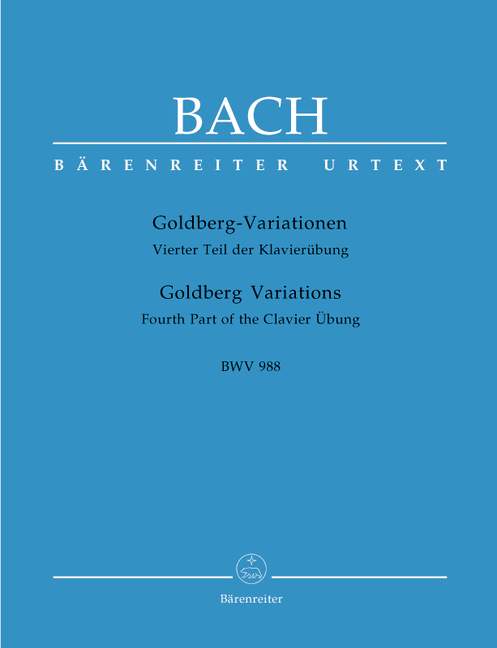 BACH

BÄRENREITER URTEXT

Goldberg-Variationen
Vierter Teil der Klavierübung

Goldberg Variations
Fourth Part of the Clavier Übung

BWV 988

Bärenreiter